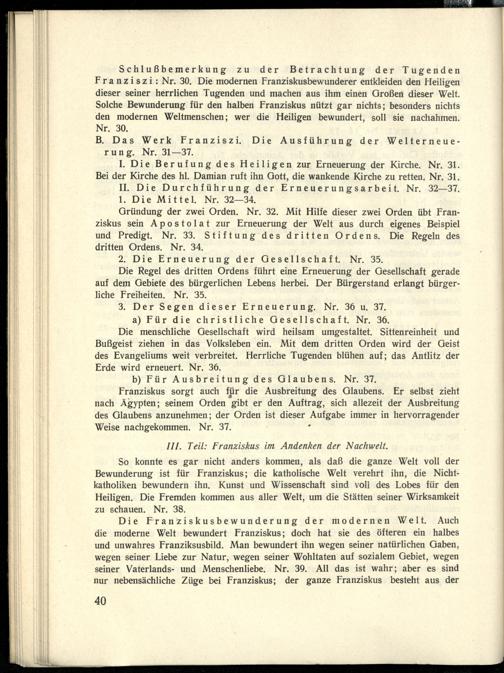 Schlußbemerkung zu der Betrachtung der Tugenden Franziszi: Nr. 30. Die modernen Franziskusbewunderer entkleiden den Heiligen dieser seiner herrlichen Tugenden und machen aus ihm einen Großen dieser Welt. Solche Bewunderung für den halben Franziskus nützt gar nichts; besonders nichts den modernen Weltmenschen; wer die Heiligen bewundert, soll sie nachahmen. Nr. 30.

B. Das Werk Franziszi. Die Ausführung der Welterneuerung. Nr. 31—37.

I. Die Berufung des Heiligen zur Erneuerung der Kirche. Nr. 31. Bei der Kirche des hl. Damian ruft ihn Gott, die wankende Kirche zu retten. Nr. 31.

II. Die Durchführung der Erneuerungsarbeit. Nr. 32—37.

1. Die Mittel. Nr. 32—34.

Gründung der zwei Orden. Nr. 32. Mit Hilfe dieser zwei Orden übt Franziskus sein Apostolat zur Erneuerung der Welt aus durch eigenes Beispiel und Predigt. Nr. 33. Stiftung des dritten Ordens. Die Regeln des dritten Ordens. Nr. 34.

2. Die Erneuerung der Gesellschaft. Nr. 35.

Die Regel des dritten Ordens führt eine Erneuerung der Gesellschaft gerade auf dem Gebiete des bürgerlichen Lebens herbei. Der Bürgerstand erlangt bürgerliche Freiheiten. Nr. 35.

3. Der Segen dieser Erneuerung. Nr. 36 u. 37.

a) Für die christliche Gesellschaft. Nr. 36.

Die menschliche Gesellschaft wird heilsam umgestaltet. Sittenreinheit und Bußgeist ziehen in das Volksleben ein. Mit dem dritten Orden wird der Geist des Evangeliums weit verbreitet. Herrliche Tugenden blühen auf; das Antlitz der Erde wird erneuert. Nr. 36.

b) Für Ausbreitung des Glaubens. Nr. 37.

Franziskus sorgt auch für die Ausbreitung des Glaubens. Er selbst zieht nach Ägypten; seinem Orden gibt er den Auftrag, sich allezeit der Ausbreitung des Glaubens anzunehmen; der Orden ist dieser Aufgabe immer in hervorragender Weise nachgekommen. Nr. 37.

III. Teil: Franziskus im Andenken der Nachwelt.

So konnte es gar nicht anders kommen, als daß die ganze Welt voll der Bewunderung ist für Franziskus; die katholische Welt verehrt ihn, die Nichtkatholiken bewundern ihn. Kunst und Wissenschaft sind voll des Lobes für den Heiligen. Die Fremden kommen aus aller Welt, um die Stätten seiner Wirksamkeit zu schauen. Nr. 38.

Die Franziskusbewunderung der modernen Welt. Auch die moderne Welt bewundert Franziskus; doch hat sie des öfteren ein halbes und unwahres Franziksusbild. Man bewundert ihn wegen seiner natürlichen Gaben, wegen seiner Liebe zur Natur, wegen seiner Wohltaten auf sozialem Gebiet, wegen seiner Vaterlands- und Menschenliebe. Nr. 39. All das ist wahr; aber es sind nur nebensächliche Züge bei Franziskus; der ganze Franziskus besteht aus der

40